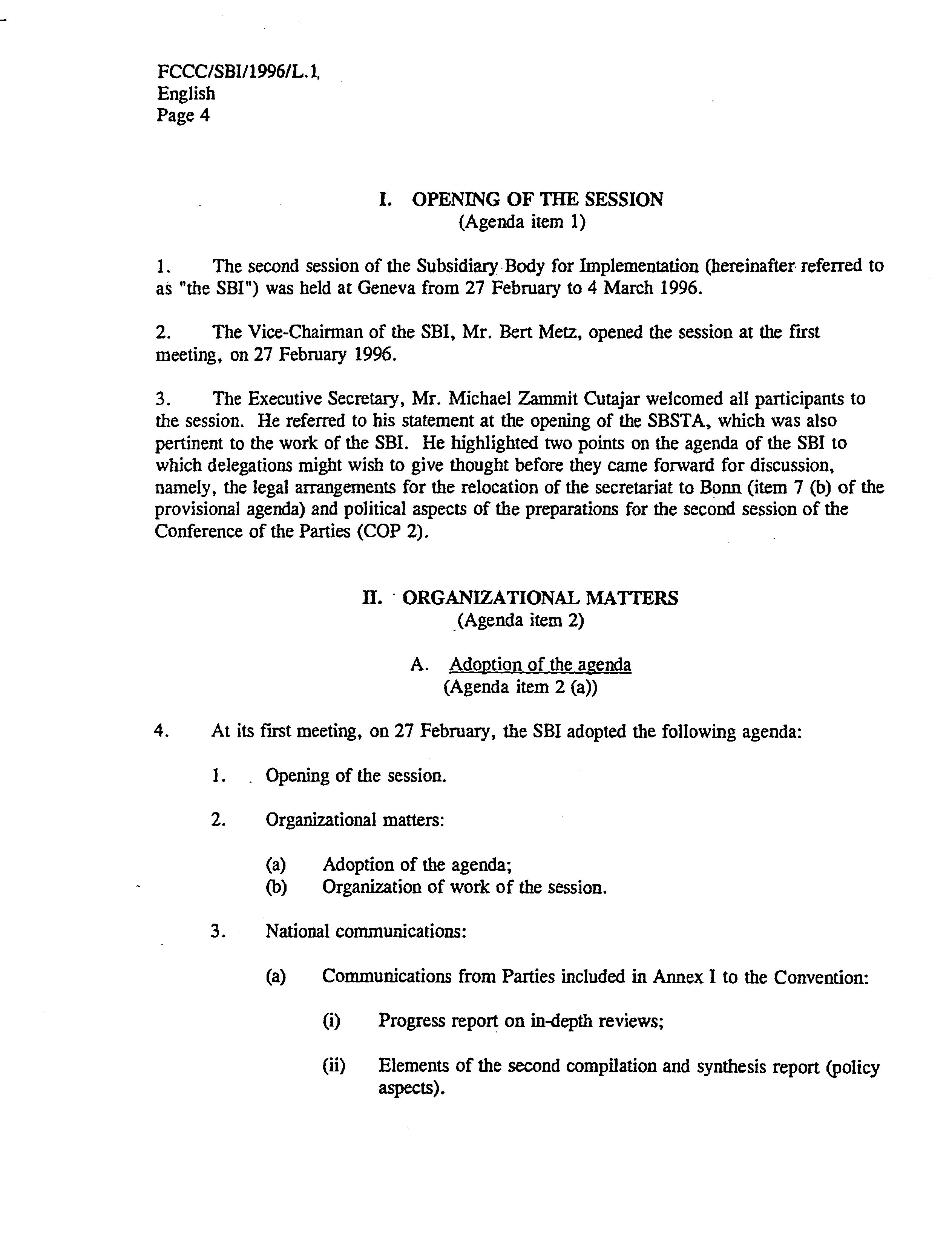 FCCC/SBI/1996/L.1
English
Page 4

I. OPENING OF THE SESSION
(Agenda item 1)

1. The second session of the Subsidiary Body for Implementation (hereinafter referred to as "the SBI") was held at Geneva from 27 February to 4 March 1996.

2. The Vice-Chairman of the SBI, Mr. Bert Metz, opened the session at the first meeting, on 27 February 1996.

3. The Executive Secretary, Mr. Michael Zammit Cutajar welcomed all participants to the session. He referred to his statement at the opening of the SBSTA, which was also pertinent to the work of the SBI. He highlighted two points on the agenda of the SBI to which delegations might wish to give thought before they came forward for discussion, namely, the legal arrangements for the relocation of the secretariat to Bonn (item 7 (b) of the provisional agenda) and political aspects of the preparations for the second session of the Conference of the Parties (COP 2).

II. ORGANIZATIONAL MATTERS
(Agenda item 2)

A. Adoption of the agenda
(Agenda item 2 (a))

4. At its first meeting, on 27 February, the SBI adopted the following agenda:

1. Opening of the session.

2. Organizational matters:

(a) Adoption of the agenda;
(b) Organization of work of the session.

3. National communications:

(a) Communications from Parties included in Annex I to the Convention:

(i) Progress report on in-depth reviews;

(ii) Elements of the second compilation and synthesis report (policy aspects).